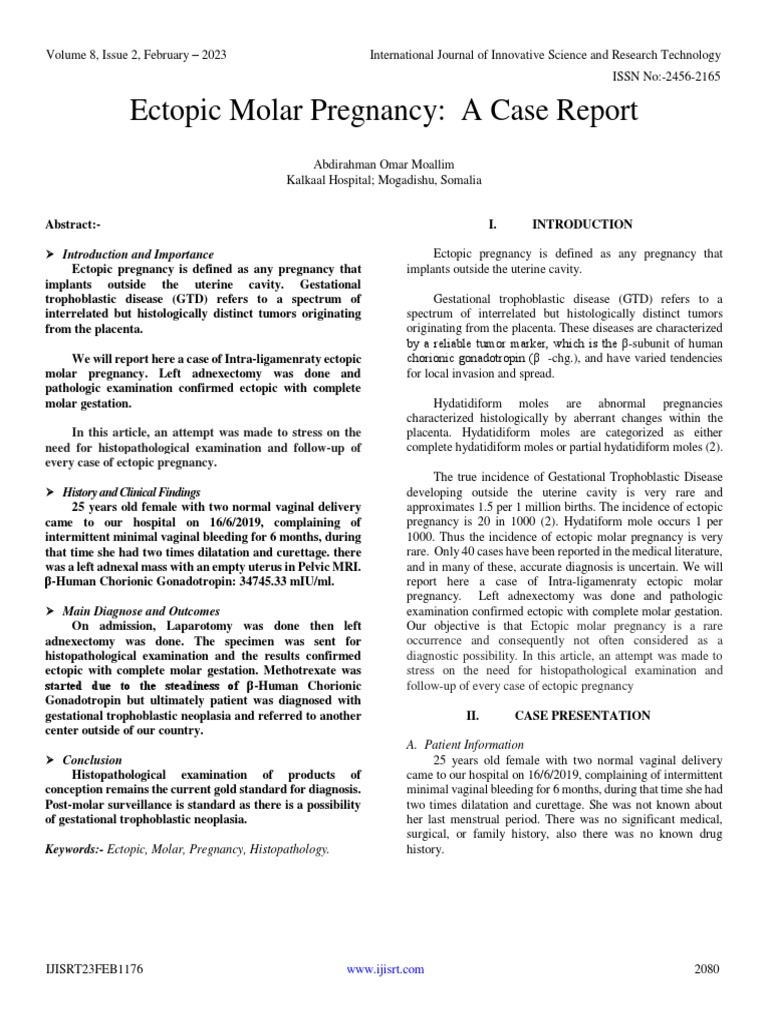 Volume 8, Issue 2, February – 2023

International Journal of Innovative Science and Research Technology

ISSN No:-2456-2165

Ectopic Molar Pregnancy: A Case Report

Abdirahman Omar Moallim
Kalkaal Hospital; Mogadishu, Somalia

Abstract:-

➤ Introduction and Importance
Ectopic pregnancy is defined as any pregnancy that implants outside the uterine cavity. Gestational trophoblastic disease (GTD) refers to a spectrum of interrelated but histologically distinct tumors originating from the placenta.

We will report here a case of Intra-ligamenraty ectopic molar pregnancy. Left adnexectomy was done and pathologic examination confirmed ectopic with complete molar gestation.

In this article, an attempt was made to stress on the need for histopathological examination and follow-up of every case of ectopic pregnancy.

➤ History and Clinical Findings
25 years old female with two normal vaginal delivery came to our hospital on 16/6/2019, complaining of intermittent minimal vaginal bleeding for 6 months, during that time she had two times dilatation and curettage. there was a left adnexal mass with an empty uterus in Pelvic MRI. β-Human Chorionic Gonadotropin: 34745.33 mIU/ml.

➤ Main Diagnose and Outcomes
On admission, Laparotomy was done then left adnexectomy was done. The specimen was sent for histopathological examination and the results confirmed ectopic with complete molar gestation. Methotrexate was started due to the steadiness of β-Human Chorionic Gonadotropin but ultimately patient was diagnosed with gestational trophoblastic neoplasia and referred to another center outside of our country.

➤ Conclusion
Histopathological examination of products of conception remains the current gold standard for diagnosis. Post-molar surveillance is standard as there is a possibility of gestational trophoblastic neoplasia.

Keywords:- Ectopic, Molar, Pregnancy, Histopathology.

I. INTRODUCTION

Ectopic pregnancy is defined as any pregnancy that implants outside the uterine cavity.

Gestational trophoblastic disease (GTD) refers to a spectrum of interrelated but histologically distinct tumors originating from the placenta. These diseases are characterized by a reliable tumor marker, which is the β-subunit of human chorionic gonadotropin (β -chg.), and have varied tendencies for local invasion and spread.

Hydatidiform moles are abnormal pregnancies characterized histologically by aberrant changes within the placenta. Hydatidiform moles are categorized as either complete hydatidiform moles or partial hydatidiform moles (2).

The true incidence of Gestational Trophoblastic Disease developing outside the uterine cavity is very rare and approximates 1.5 per 1 million births. The incidence of ectopic pregnancy is 20 in 1000 (2). Hydatiform mole occurs 1 per 1000. Thus the incidence of ectopic molar pregnancy is very rare. Only 40 cases have been reported in the medical literature, and in many of these, accurate diagnosis is uncertain. We will report here a case of Intra-ligamenraty ectopic molar pregnancy. Left adnexectomy was done and pathologic examination confirmed ectopic with complete molar gestation. Our objective is that Ectopic molar pregnancy is a rare occurrence and consequently not often considered as a diagnostic possibility. In this article, an attempt was made to stress on the need for histopathological examination and follow-up of every case of ectopic pregnancy

II. CASE PRESENTATION

A. Patient Information
25 years old female with two normal vaginal delivery came to our hospital on 16/6/2019, complaining of intermittent minimal vaginal bleeding for 6 months, during that time she had two times dilatation and curettage. She was not known about her last menstrual period. There was no significant medical, surgical, or family history, also there was no known drug history.

IJISRT23FEB1176

www.ijisrt.com

2080